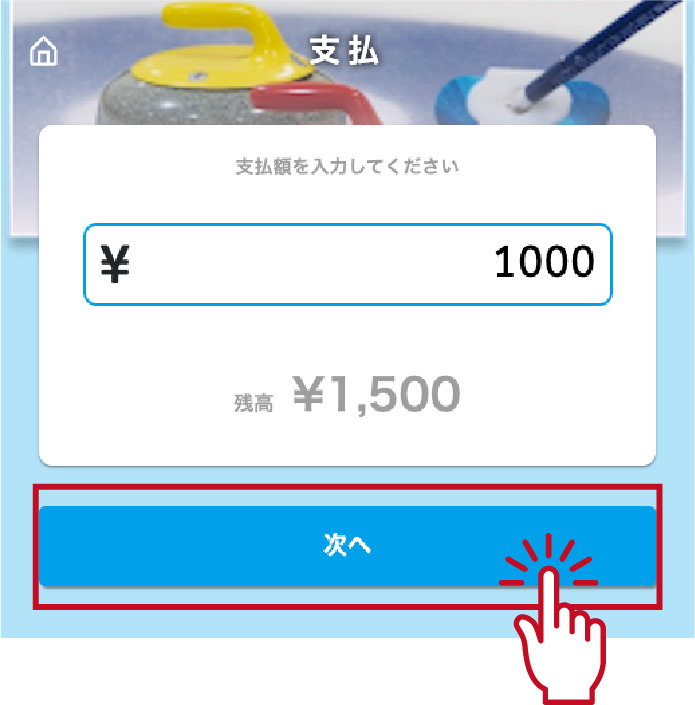 支払

支払額を入力してください

¥ 1000

残高 ¥1,500

次へ